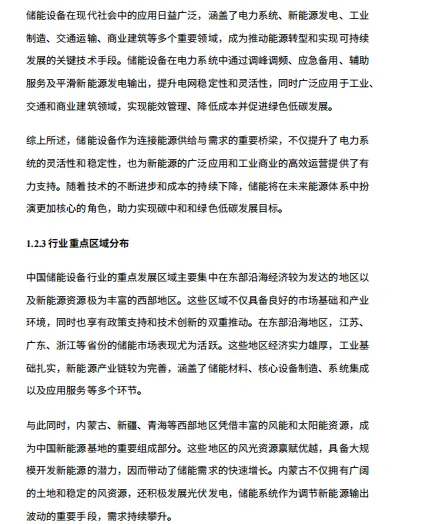 储能设备在现代社会中的应用日益广泛，涵盖了电力系统、新能源发电、工业制造、交通运输、商业建筑等多个重要领域，成为推动能源转型和实现可持续发展的关键技术手段。储能设备在电力系统中通过调峰调频、应急备用、辅助服务及平滑新能源发电输出，提升电网稳定性和灵活性，同时广泛应用于工业、交通和商业建筑领域，实现能效管理、降低成本并促进绿色低碳发展。

综上所述，储能设备作为连接能源供给与需求的重要桥梁，不仅提升了电力系统的灵活性和稳定性，也为新能源的广泛应用和工业商业的高效运营提供了有力支持。随着技术的不断进步和成本的持续下降，储能将在未来能源体系中扮演更加核心的角色，助力实现碳中和和绿色低碳发展目标。

1.2.3 行业重点区域分布

中国储能设备行业的重点发展区域主要集中在东部沿海经济较为发达的地区以及新能源资源极为丰富的西部地区。这些区域不仅具备良好的市场基础和产业环境，同时也享有政策支持和技术创新的双重推动。在东部沿海地区，江苏、广东、浙江等省份的储能市场表现尤为活跃。这些地区经济实力雄厚，工业基础扎实，新能源产业链较为完善，涵盖了储能材料、核心设备制造、系统集成以及应用服务等多个环节。

与此同时，内蒙古、新疆、青海等西部地区凭借丰富的风能和太阳能资源，成为中国新能源基地的重要组成部分。这些地区的风光资源禀赋优越，具备大规模开发新能源的潜力，因而带动了储能需求的快速增长。内蒙古不仅拥有广阔的土地和稳定的风资源，还积极发展光伏发电，储能系统作为调节新能源输出波动的重要手段，需求持续攀升。